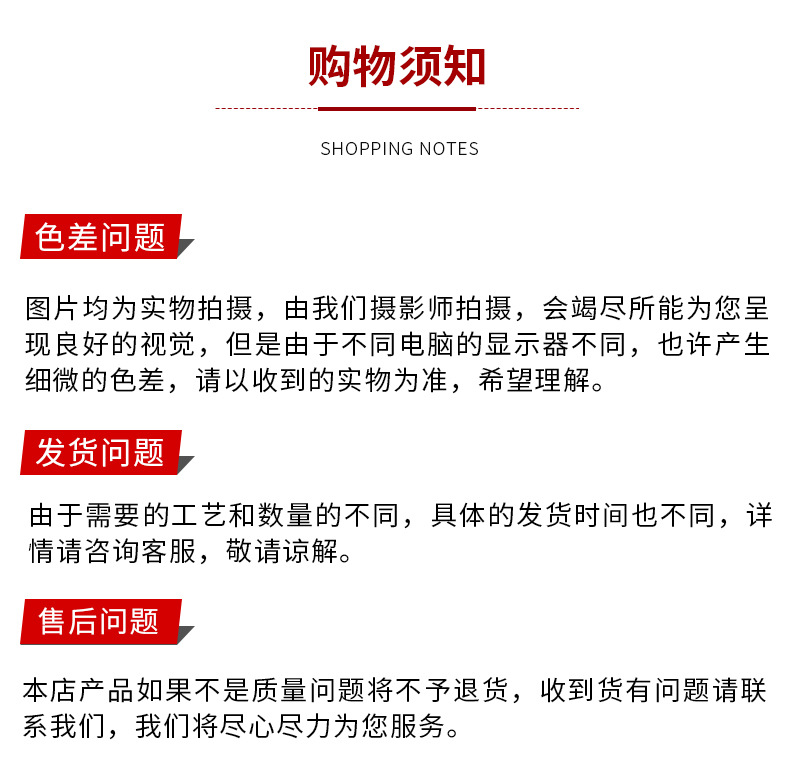 购物须知

SHOPPING NOTES

色差问题

图片均为实物拍摄，由我们摄影师拍摄，会竭尽所能为您呈现良好的视觉，但是由于不同电脑的显示器不同，也许产生细微的色差，请以收到的实物为准，希望理解。

发货问题

由于需要的工艺和数量的不同，具体的发货时间也不同，详情请咨询客服，敬请谅解。

售后问题

本店产品如果不是质量问题将不予退货，收到货有问题请联系我们，我们将尽心尽力为您服务。